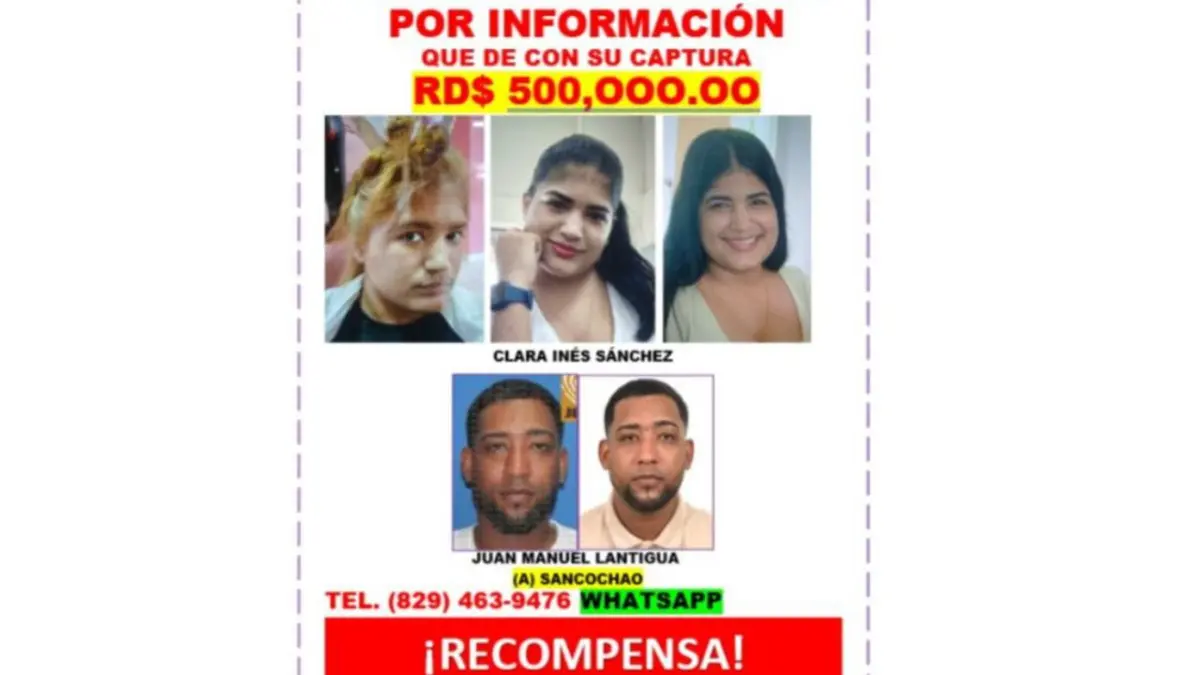 POR INFORMACIÓN
QUE DE CON SU CAPTURA
RD$ 500,000.00

CLARA INÉS SÁNCHEZ

JUAN MANUEL LANTIGUA
(A) SANCOCHAO

TEL. (829) 463-9476 WHATSAPP

¡RECOMPENSA!